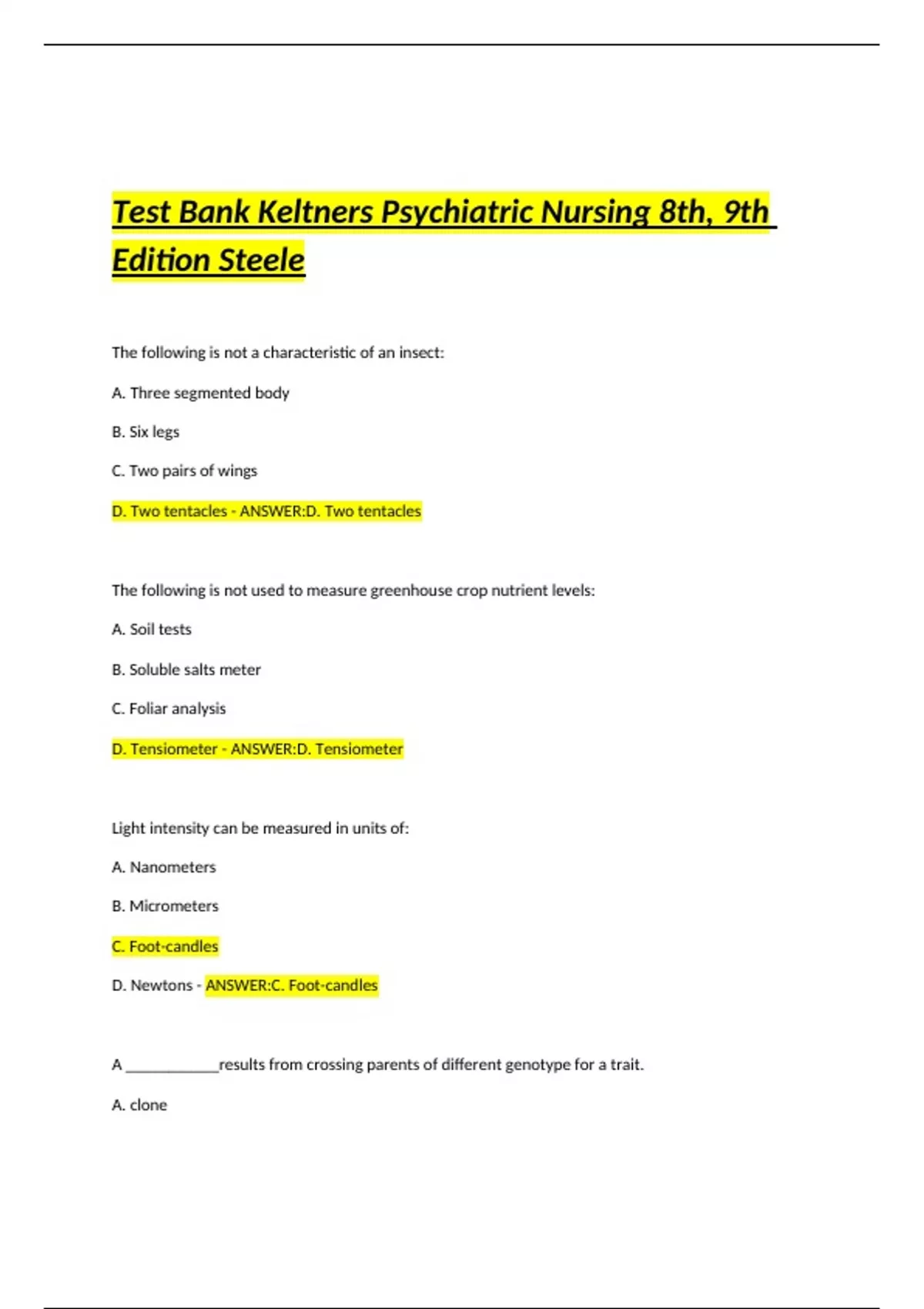 Test Bank Keltners Psychiatric Nursing 8th, 9th Edition Steele

The following is not a characteristic of an insect:

A. Three segmented body

B. Six legs

C. Two pairs of wings

D. Two tentacles - ANSWER:D. Two tentacles

The following is not used to measure greenhouse crop nutrient levels:

A. Soil tests

B. Soluble salts meter

C. Foliar analysis

D. Tensiometer - ANSWER:D. Tensiometer

Light intensity can be measured in units of:

A. Nanometers

B. Micrometers

C. Foot-candles

D. Newtons - ANSWER:C. Foot-candles

A ____________results from crossing parents of different genotype for a trait.

A. clone